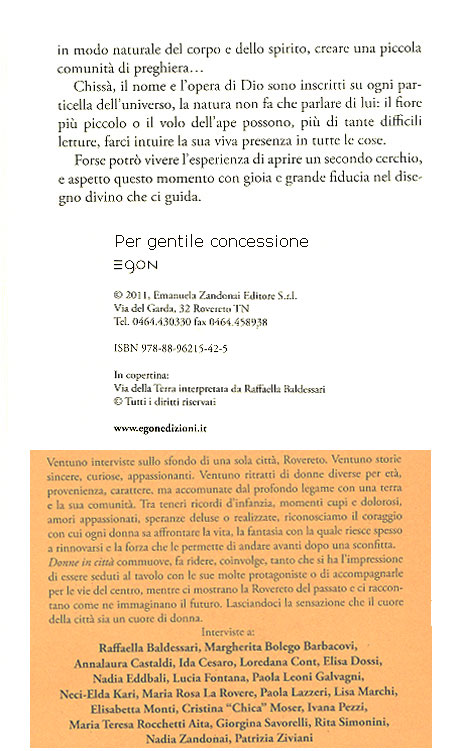 in modo naturale del corpo e dello spirito, creare una piccola comunità di preghiera…

Chissà, il nome e l'opera di Dio sono inscritti su ogni particella dell'universo, la natura non fa che parlare di lui: il fiore più piccolo o il volo dell'ape possono, più di tante difficili letture, farci intuire la sua viva presenza in tutte le cose.

Forse potrò vivere l'esperienza di aprire un secondo cerchio, e aspetto questo momento con gioia e grande fiducia nel disegno divino che ci guida.

Per gentile concessione

EGON

© 2011, Emanuela Zandonai Editore S.r.l.
Via del Garda, 32 Rovereto TN
Tel. 0464.430330 fax 0464.458938

ISBN 978-88-96215-42-5

In copertina:
Via della Terra interpretata da Raffaella Baldessari
© Tutti i diritti riservati

www.egonedizioni.it

Ventuno interviste sullo sfondo di una sola città, Rovereto. Ventuno storie sincere, curiose, appassionanti. Ventuno ritratti di donne diverse per età, provenienza, carattere, ma accomunate dal profondo legame con una terra e la sua comunità. Tra teneri ricordi d'infanzia, momenti cupi e dolorosi, amori appassionati, speranze deluse o realizzate, riconosciamo il coraggio con cui ogni donna sa affrontare la vita, la fantasia con la quale riesce spesso a rinnovarsi e la forza che le permette di andare avanti dopo una sconfitta. Donne in città commuove, fa ridere, coinvolge, tanto che si ha l'impressione di essere seduti al tavolo con le sue molte protagoniste o di accompagnarle per le vie del centro, mentre ci mostrano la Rovereto del passato e ci raccontano come ne immaginano il futuro. Lasciandoci la sensazione che il cuore della città sia un cuore di donna.

Interviste a:
Raffaella Baldessari, Margherita Bolego Barbacovi, Annalaura Castaldi, Ida Cesaro, Loredana Cont, Elisa Dossi, Nadia Eddbali, Lucia Fontana, Paola Leoni Galvagni, Neci-Elda Kari, Maria Rosa La Rovere, Paola Lazzeri, Lisa Marchi, Elisabetta Monti, Cristina "Chica" Moser, Ivana Pezzi, Maria Teresa Rocchetti Aita, Giorgina Savorelli, Rita Simonini, Nadia Zandonai, Patrizia Ziviani